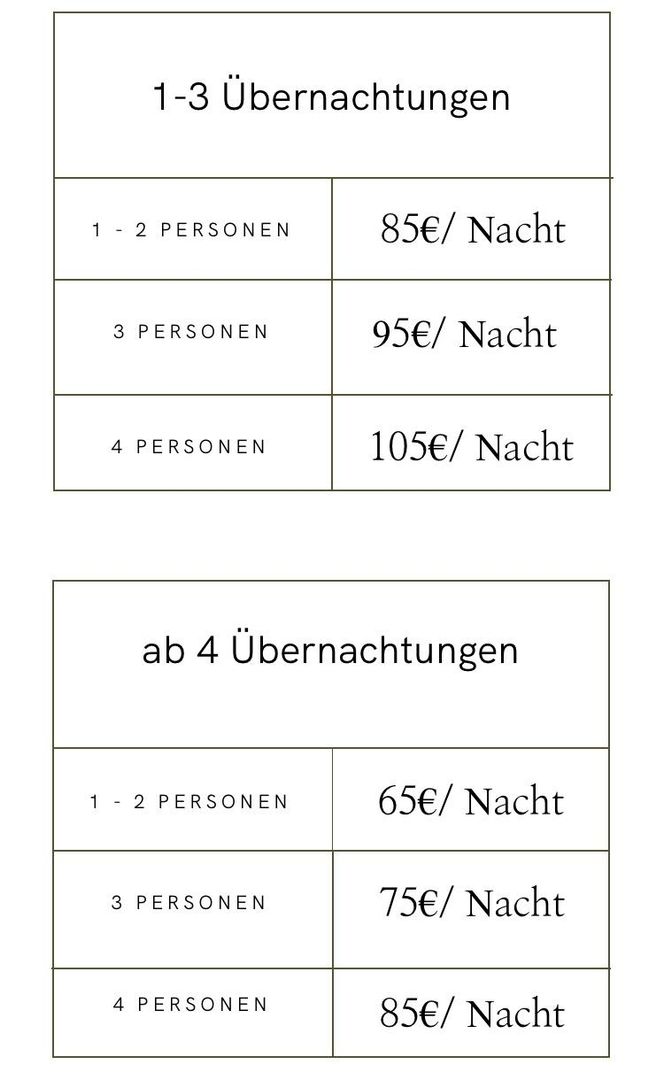 | 1-3 Übernachtungen | |
|---|---|
| 1 - 2 PERSONEN | 85€/ Nacht |
| 3 PERSONEN | 95€/ Nacht |
| 4 PERSONEN | 105€/ Nacht |

| ab 4 Übernachtungen | |
|---|---|
| 1 - 2 PERSONEN | 65€/ Nacht |
| 3 PERSONEN | 75€/ Nacht |
| 4 PERSONEN | 85€/ Nacht |